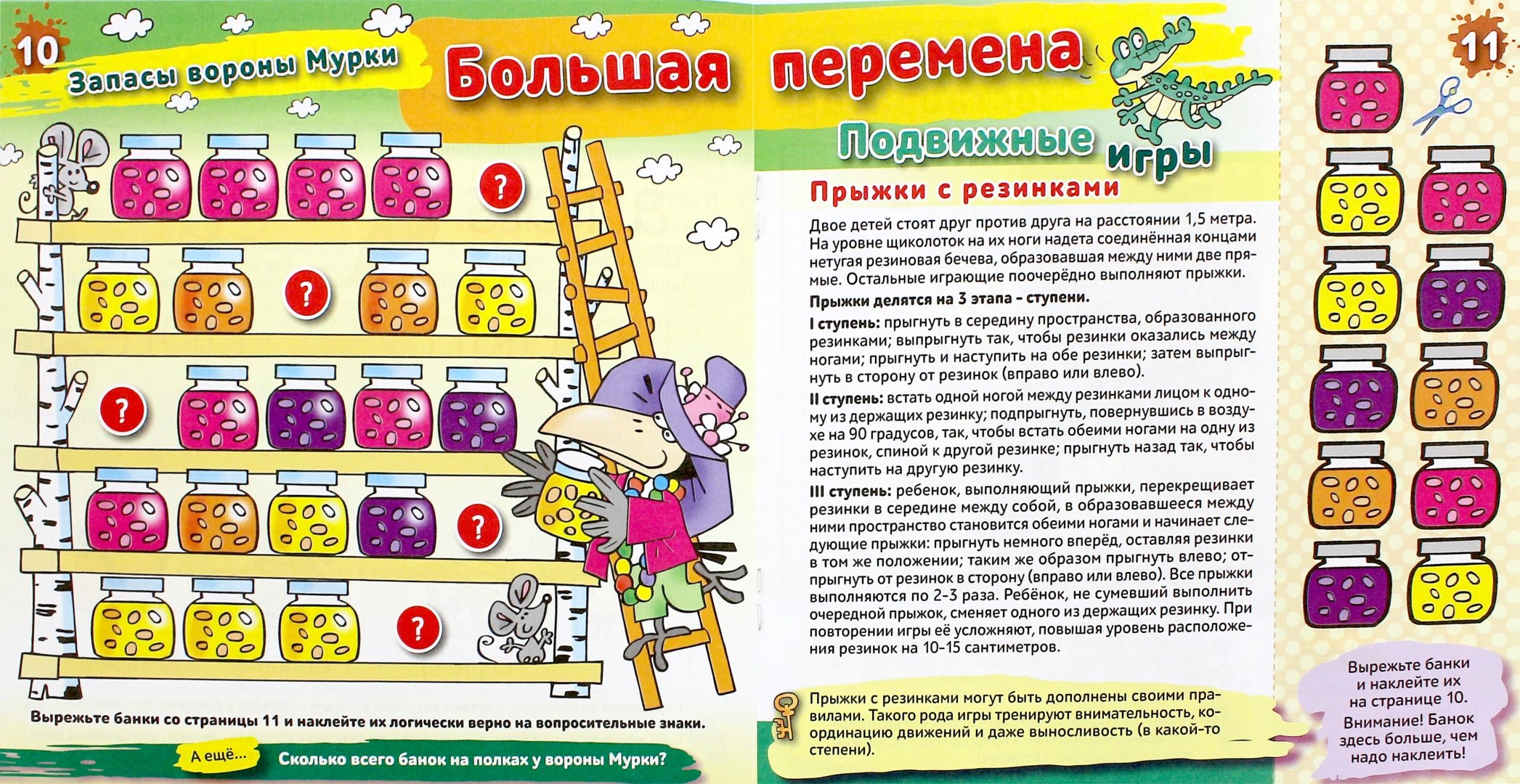 10

Запасы вороны Мурки

Большая перемена

?

?

?

?

?

Вырежьте банки со страницы 11 и наклейте их логически верно на вопросительные знаки.

А ещё... Сколько всего банок на полках у вороны Мурки?

Подвижные игры

Прыжки с резинками

Двое детей стоят друг против друга на расстоянии 1,5 метра. На уровне щиколоток на их ноги надета соединённая концами нетугая резиновая бечева, образовавшая между ними две прямые. Остальные играющие поочерёдно выполняют прыжки.

Прыжки делятся на 3 этапа - ступени.

I ступень: прыгнуть в середину пространства, образованного резинками; выпрыгнуть так, чтобы резинки оказались между ногами; прыгнуть и наступить на обе резинки; затем выпрыгнуть в сторону от резинок (вправо или влево).

II ступень: встать одной ногой между резинками лицом к одному из держащих резинку; подпрыгнуть, повернувшись в воздухе на 90 градусов, так, чтобы встать обеими ногами на одну из резинок, спиной к другой резинке; прыгнуть назад так, чтобы наступить на другую резинку.

III ступень: ребенок, выполняющий прыжки, перекрещивает резинки в середине между собой, в образовавшееся между ними пространство становится обеими ногами и начинает следующие прыжки: прыгнуть немного вперёд, оставляя резинки в том же положении; таким же образом прыгнуть влево; отпрыгнуть от резинок в сторону (вправо или влево). Все прыжки выполняются по 2-3 раза. Ребёнок, не сумевший выполнить очередной прыжок, сменяет одного из держащих резинку. При повторении игры её усложняют, повышая уровень расположения резинок на 10-15 сантиметров.

Прыжки с резинками могут быть дополнены своими правилами. Такого рода игры тренируют внимательность, координацию движений и даже выносливость (в какой-то степени).

11

Вырежьте банки и наклейте их на странице 10. Внимание! Банок здесь больше, чем надо наклеить!